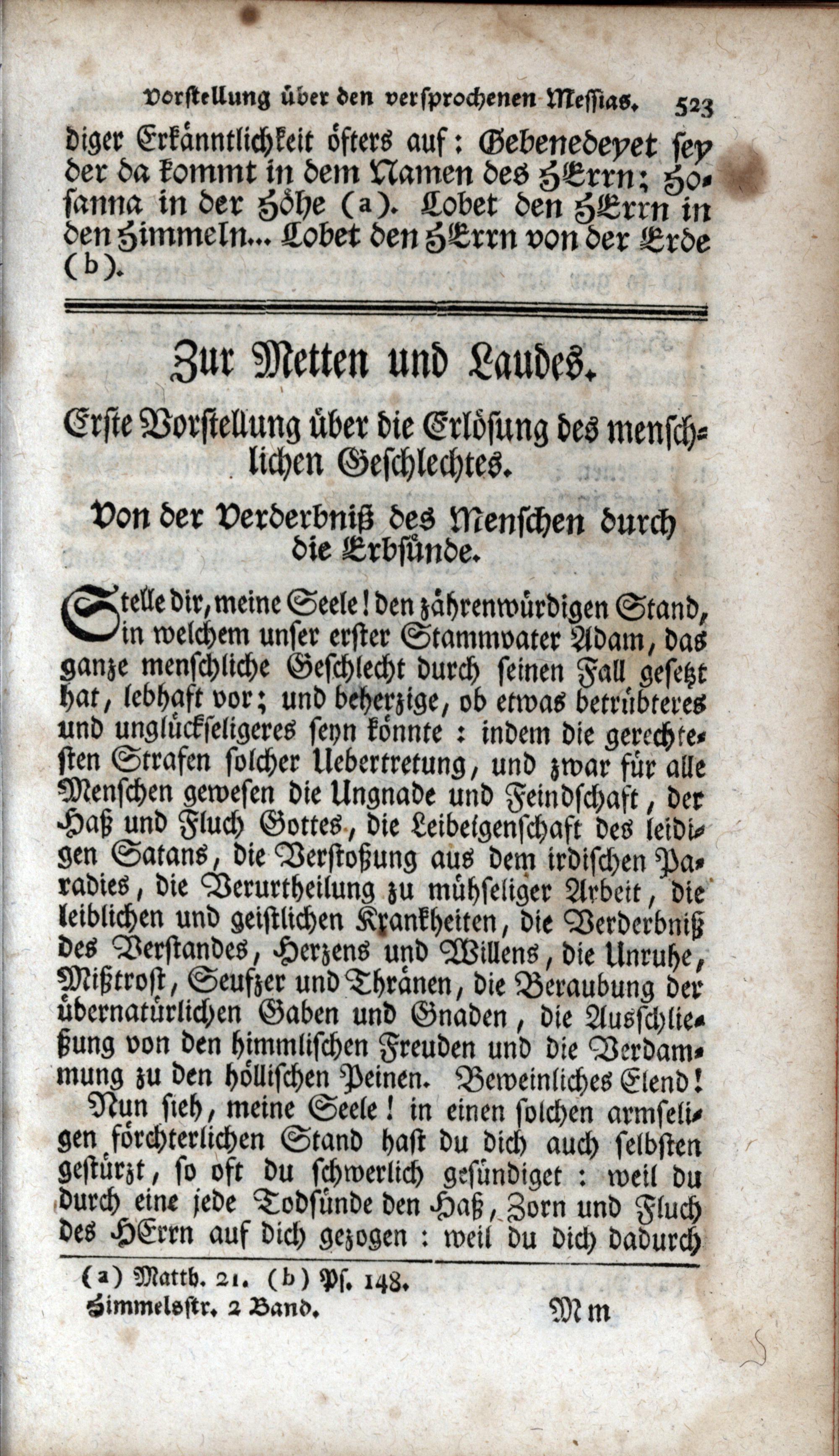 Vorstellung über den versprochenen Messias. 523

diger Erkänntlichkeit öfters auf: Gebenedeyet sey der da kommt in dem Namen des HErrn; Hosanna in der Höhe (a). Lobet den HErrn in den Himmeln... Lobet den HErrn von der Erde (b).

Zur Metten und Laudes.

Erste Vorstellung über die Erlösung des menschlichen Geschlechtes.

Von der Verderbniß des Menschen durch die Erbsünde.

Stelle dir, meine Seele! den zährenwürdigen Stand, in welchem unser erster Stammvater Adam, das ganze menschliche Geschlecht durch seinen Fall gesetzt hat, lebhaft vor; und beherzige, ob etwas betrübteres und unglückseligeres seyn könnte: indem die gerechtesten Strafen solcher Uebertretung, und zwar für alle Menschen gewesen die Ungnade und Feindschaft, der Haß und Fluch Gottes, die Leibeigenschaft des leidigen Satans, die Verstoßung aus dem irdischen Paradies, die Verurtheilung zu mühseliger Arbeit, die leiblichen und geistlichen Krankheiten, die Verderbniß des Verstandes, Herzens und Willens, die Unruhe, Mißtrost, Seufzer und Thränen, die Beraubung der übernatürlichen Gaben und Gnaden, die Ausschließung von den himmlischen Freuden und die Verdammung zu den höllischen Peinen. Beweinliches Elend!

Nun sieh, meine Seele! in einen solchen armseligen förchterlichen Stand hast du dich auch selbsten gestürzt, so oft du schwerlich gesündiget: weil du durch eine jede Todsünde den Haß, Zorn und Fluch des HErrn auf dich gezogen: weil du dich dadurch

(a) Matth. 21. (b) Ps. 148.
Himmelsstr. 2 Band. Mm